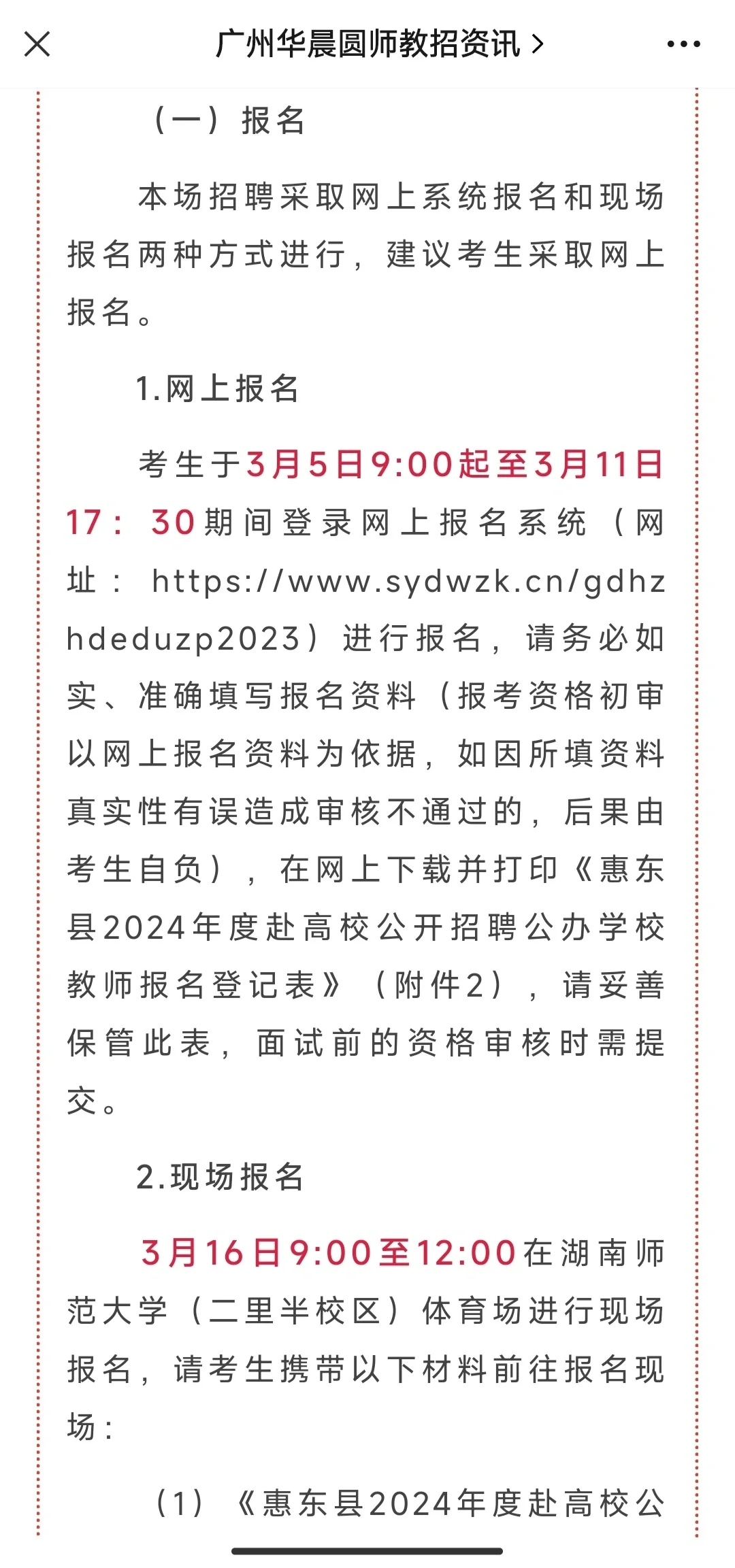 广州华晨圆师教招资讯 >

（一）报名

本场招聘采取网上系统报名和现场报名两种方式进行，建议考生采取网上报名。

1.网上报名

考生于3月5日9:00起至3月11日17：30期间登录网上报名系统（网址：https://www.sydwzk.cn/gdhzhdeduzp2023）进行报名，请务必如实、准确填写报名资料（报考资格初审以网上报名资料为依据，如因所填资料真实性有误造成审核不通过的，后果由考生自负），在网上下载并打印《惠东县2024年度赴高校公开招聘公办学校教师报名登记表》（附件2），请妥善保管此表，面试前的资格审核时需提交。

2.现场报名

3月16日9:00至12:00在湖南师范大学（二里半校区）体育场进行现场报名，请考生携带以下材料前往报名现场：

（1）《惠东县2024年度赴高校公